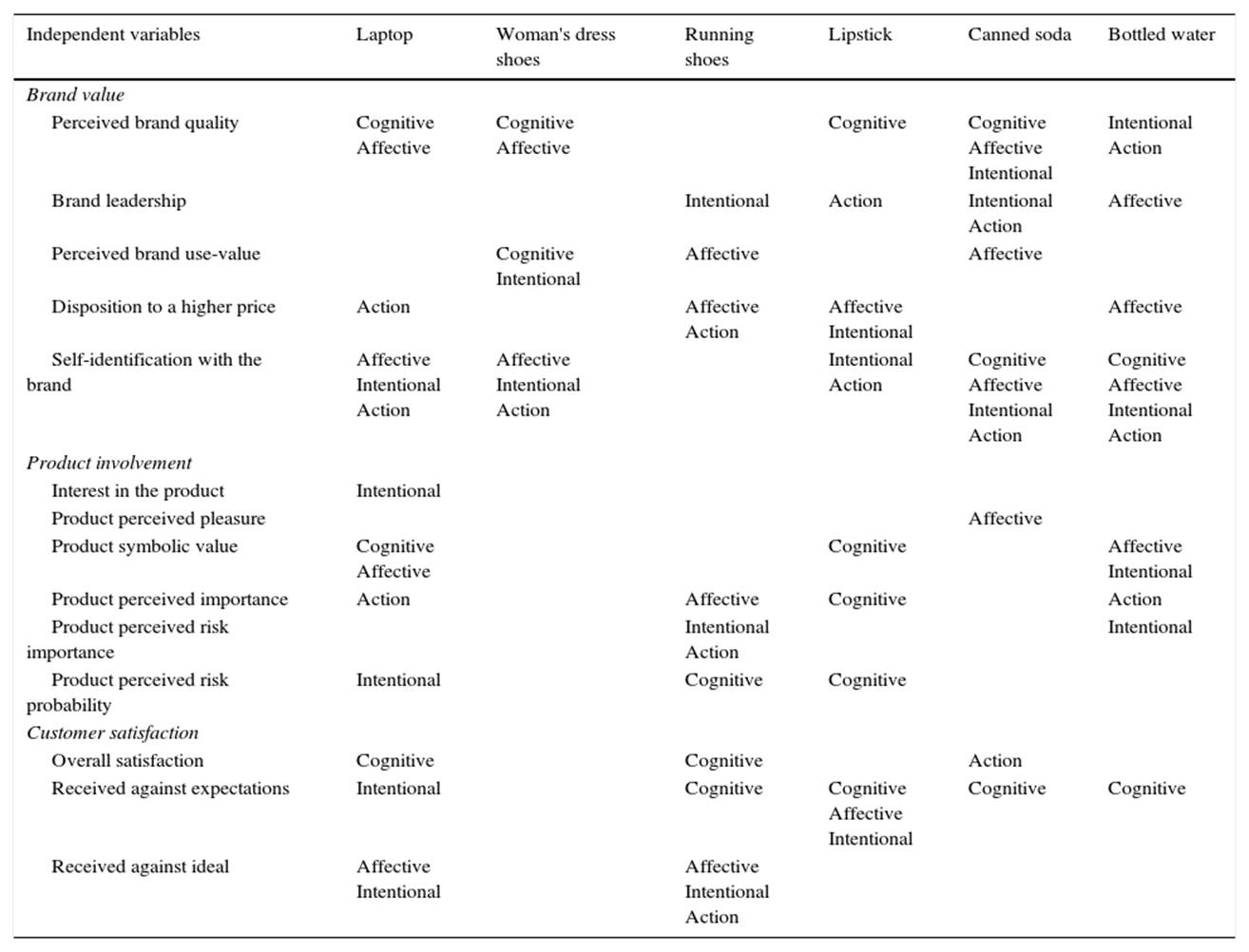 | Independent variables | Laptop | Woman's dress shoes | Running shoes | Lipstick | Canned soda | Bottled water |
|---|---|---|---|---|---|---|
| *Brand value* | | | | | | |
| Perceived brand quality | Cognitive Affective | Cognitive Affective | | Cognitive | Cognitive Affective Intentional | Intentional Action |
| Brand leadership | | | Intentional | Action | Intentional Action | Affective |
| Perceived brand use-value | | Cognitive Intentional | Affective | | Affective | |
| Disposition to a higher price | Action | | Affective Action | Affective Intentional | | Affective |
| Self-identification with the brand | Affective Intentional Action | Affective Intentional Action | | Intentional Action | Cognitive Affective Intentional Action | Cognitive Affective Intentional Action |
| *Product involvement* | | | | | | |
| Interest in the product | Intentional | | | | | |
| Product perceived pleasure | | | | | Affective | |
| Product symbolic value | Cognitive Affective | | | Cognitive | | Affective Intentional |
| Product perceived importance | Action | | Affective | Cognitive | | Action |
| Product perceived risk importance | | | Intentional Action | | | Intentional |
| Product perceived risk probability | Intentional | | Cognitive | Cognitive | | |
| *Customer satisfaction* | | | | | | |
| Overall satisfaction | Cognitive | | Cognitive | | Action | |
| Received against expectations | Intentional | | Cognitive | Cognitive Affective Intentional | Cognitive | Cognitive |
| Received against ideal | Affective Intentional | | Affective Intentional Action | | | |